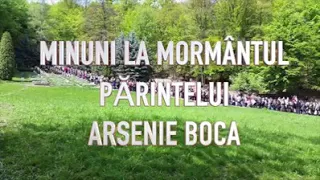 MINUNI LA MORMÂNTUL PĂRINTELUI ARSENIE BOCA